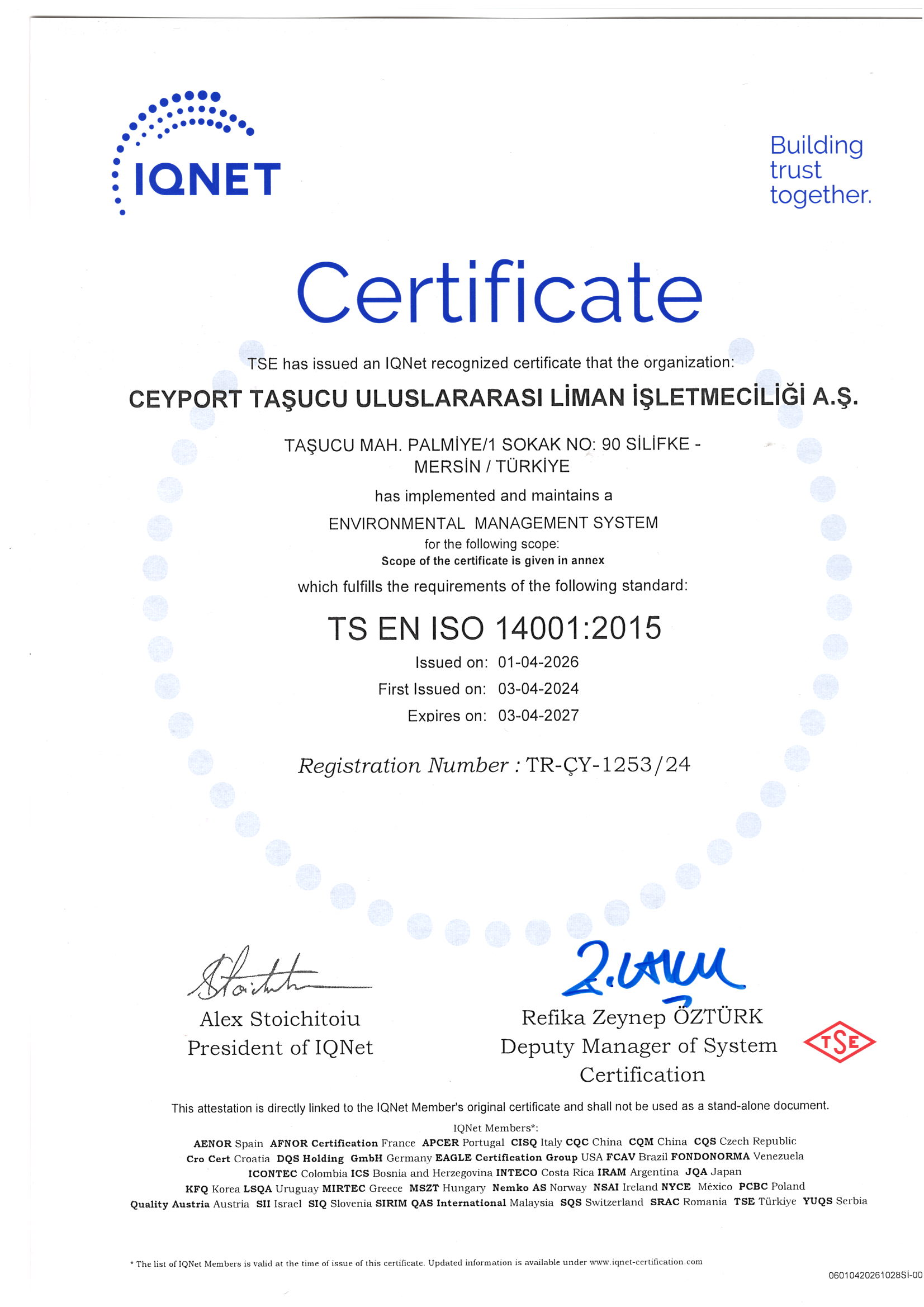 IQNET

Building trust together.

Certificate

TSE has issued an IQNet recognized certificate that the organization:

CEYPORT TAŞUCU ULUSLARARASI LİMAN İŞLETMECİLİĞİ A.Ş.

TAŞUCU MAH. PALMİYE/1 SOKAK NO: 90 SİLİFKE - MERSİN / TÜRKİYE

has implemented and maintains a

ENVIRONMENTAL MANAGEMENT SYSTEM

for the following scope:

Scope of the certificate is given in annex

which fulfills the requirements of the following standard:

TS EN ISO 14001:2015

Issued on: 01-04-2026

First Issued on: 03-04-2024

Expires on: 03-04-2027

Registration Number : TR-ÇY-1253/24

Alex Stoichitoiu
President of IQNet

Refika Zeynep ÖZTÜRK
Deputy Manager of System Certification

TSE

This attestation is directly linked to the IQNet Member's original certificate and shall not be used as a stand-alone document.

IQNet Members*:

AENOR Spain AFNOR Certification France APCER Portugal CISQ Italy CQC China CQM China CQS Czech Republic Cro Cert Croatia DQS Holding GmbH Germany EAGLE Certification Group USA FCAV Brazil FONDONORMA Venezuela ICONTEC Colombia ICS Bosnia and Herzegovina INTECO Costa Rica IRAM Argentina JQA Japan KFQ Korea LSQA Uruguay MIRTEC Greece MSZT Hungary Nemko AS Norway NSAI Ireland NYCE México PCBC Poland Quality Austria Austria SII Israel SIQ Slovenia SIRIM QAS International Malaysia SQS Switzerland SRAC Romania TSE Türkiye YUQS Serbia

* The list of IQNet Members is valid at the time of issue of this certificate. Updated information is available under www.iqnet-certification.com

06010420261028Sİ-00